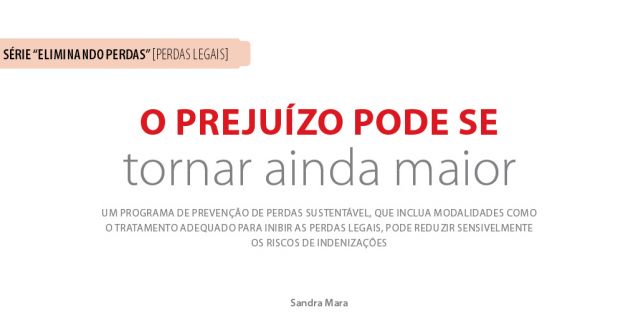 SÉRIE "ELIMINANDO PERDAS" [PERDAS LEGAIS]

O PREJUÍZO PODE SE tornar ainda maior

UM PROGRAMA DE PREVENÇÃO DE PERDAS SUSTENTÁVEL, QUE INCLUA MODALIDADES COMO O TRATAMENTO ADEQUADO PARA INIBIR AS PERDAS LEGAIS, PODE REDUZIR SENSIVELMENTE OS RISCOS DE INDENIZAÇÕES

Sandra Mara